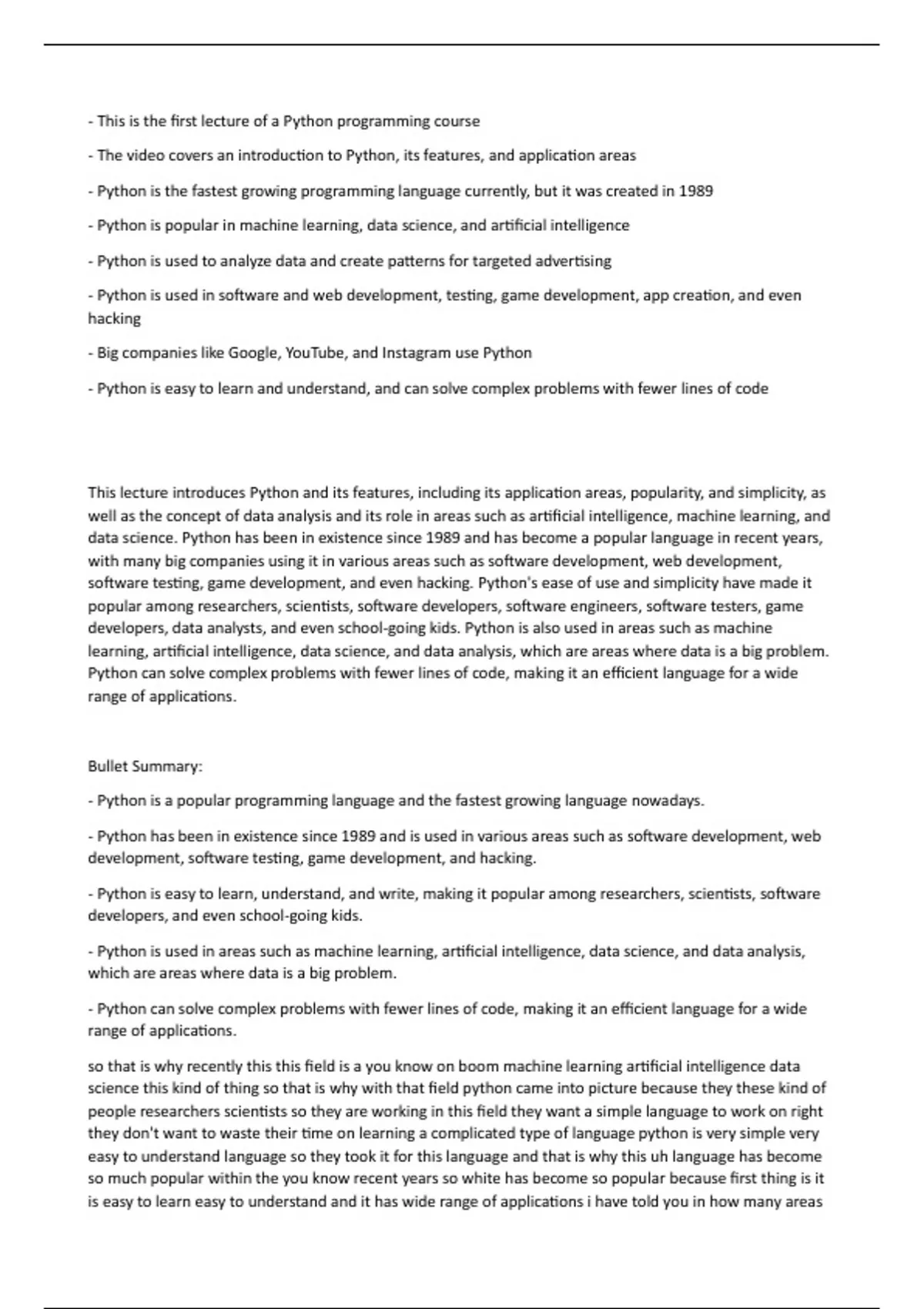 - This is the first lecture of a Python programming course

- The video covers an introduction to Python, its features, and application areas

- Python is the fastest growing programming language currently, but it was created in 1989

- Python is popular in machine learning, data science, and artificial intelligence

- Python is used to analyze data and create patterns for targeted advertising

- Python is used in software and web development, testing, game development, app creation, and even hacking

- Big companies like Google, YouTube, and Instagram use Python

- Python is easy to learn and understand, and can solve complex problems with fewer lines of code

This lecture introduces Python and its features, including its application areas, popularity, and simplicity, as well as the concept of data analysis and its role in areas such as artificial intelligence, machine learning, and data science. Python has been in existence since 1989 and has become a popular language in recent years, with many big companies using it in various areas such as software development, web development, software testing, game development, and even hacking. Python's ease of use and simplicity have made it popular among researchers, scientists, software developers, software engineers, software testers, game developers, data analysts, and even school-going kids. Python is also used in areas such as machine learning, artificial intelligence, data science, and data analysis, which are areas where data is a big problem. Python can solve complex problems with fewer lines of code, making it an efficient language for a wide range of applications.

Bullet Summary:

- Python is a popular programming language and the fastest growing language nowadays.

- Python has been in existence since 1989 and is used in various areas such as software development, web development, software testing, game development, and hacking.

- Python is easy to learn, understand, and write, making it popular among researchers, scientists, software developers, and even school-going kids.

- Python is used in areas such as machine learning, artificial intelligence, data science, and data analysis, which are areas where data is a big problem.

- Python can solve complex problems with fewer lines of code, making it an efficient language for a wide range of applications.

so that is why recently this this field is a you know on boom machine learning artificial intelligence data science this kind of thing so that is why with that field python came into picture because they these kind of people researchers scientists so they are working in this field they want a simple language to work on right they don't want to waste their time on learning a complicated type of language python is very simple very easy to understand language so they took it for this language and that is why this uh language has become so much popular within the you know recent years so white has become so popular because first thing is it is easy to learn easy to understand and it has wide range of applications i have told you in how many areas